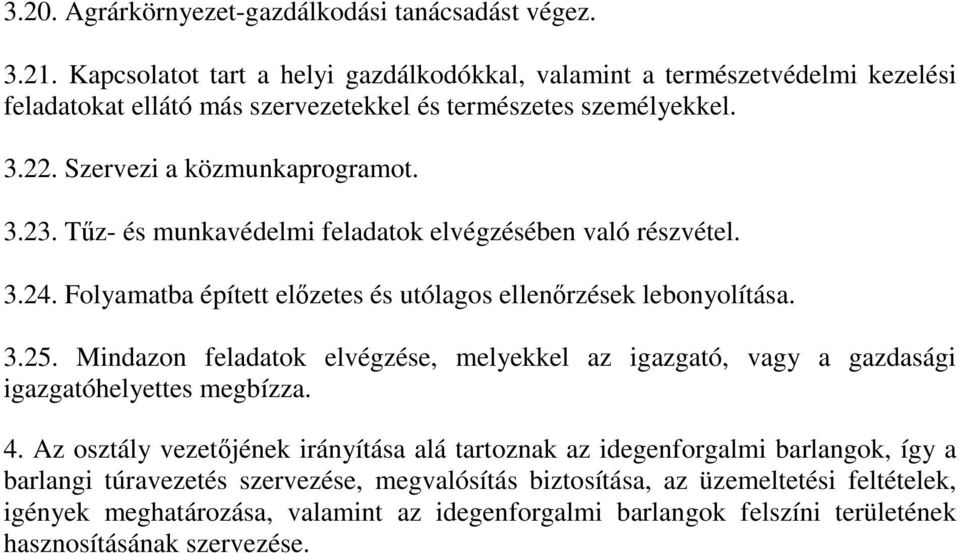 3.20. Agrárkörnyezet-gazdálkodási tanácsadást végez.

3.21. Kapcsolatot tart a helyi gazdálkodókkal, valamint a természetvédelmi kezelési feladatokat ellátó más szervezetekkel és természetes személyekkel.

3.22. Szervezi a közmunkaprogramot.

3.23. Tűz- és munkavédelmi feladatok elvégzésében való részvétel.

3.24. Folyamatba épített előzetes és utólagos ellenőrzések lebonyolítása.

3.25. Mindazon feladatok elvégzése, melyekkel az igazgató, vagy a gazdasági igazgatóhelyettes megbízza.

4. Az osztály vezetőjének irányítása alá tartoznak az idegenforgalmi barlangok, így a barlangi túravezetés szervezése, megvalósítás biztosítása, az üzemeltetési feltételek, igények meghatározása, valamint az idegenforgalmi barlangok felszíni területének hasznosításának szervezése.